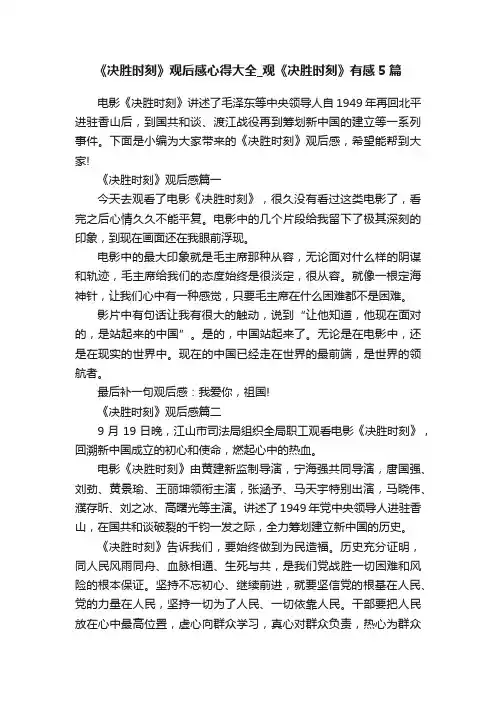 《决胜时刻》观后感心得大全_观《决胜时刻》有感 5 篇

电影《决胜时刻》讲述了毛泽东等中央领导人自 1949 年再回北平进驻香山后，到国共和谈、渡江战役再到筹划新中国的建立等一系列事件。下面是小编为大家带来的《决胜时刻》观后感，希望能帮到大家!

《决胜时刻》观后感篇一

今天去观看了电影《决胜时刻》，很久没有看过这类电影了，看完之后心情久久不能平复。电影中的几个片段给我留下了极其深刻的印象，到现在画面还在我眼前浮现。

电影中的最大印象就是毛主席那种从容，无论面对什么样的阴谋和轨迹，毛主席给我们的态度始终是很淡定，很从容。就像一根定海神针，让我们心中有一种感觉，只要毛主席在什么困难都不是困难。

影片中有句话让我有很大的触动，说到“让他知道，他现在面对的，是站起来的中国”。是的，中国站起来了。无论是在电影中，还是在现实的世界中。现在的中国已经走在世界的最前端，是世界的领航者。

最后补一句观后感：我爱你，祖国!

《决胜时刻》观后感篇二

9 月 19 日晚，江山市司法局组织全局职工观看电影《决胜时刻》，回溯新中国成立的初心和使命，燃起心中的热血。

电影《决胜时刻》由黄建新监制导演，宁海强共同导演，唐国强、刘劲、黄景瑜、王丽坤领衔主演，张涵予、马天宇特别出演，马晓伟、濮存昕、刘之冰、高曙光等主演。讲述了 1949 年党中央领导人进驻香山，在国共和谈破裂的千钧一发之际，全力筹划建立新中国的历史。

《决胜时刻》告诉我们，要始终做到为民造福。历史充分证明，同人民风雨同舟、血脉相通、生死与共，是我们党战胜一切困难和风险的根本保证。坚持不忘初心、继续前进，就要坚信党的根基在人民、党的力量在人民，坚持一切为了人民、一切依靠人民。干部要把人民放在心中最高位置，虚心向群众学习，真心对群众负责，热心为群众